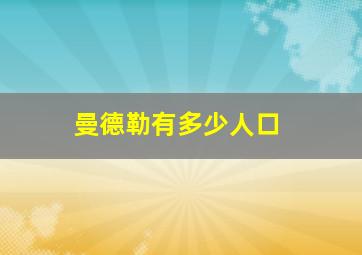 曼德勒有多少人口